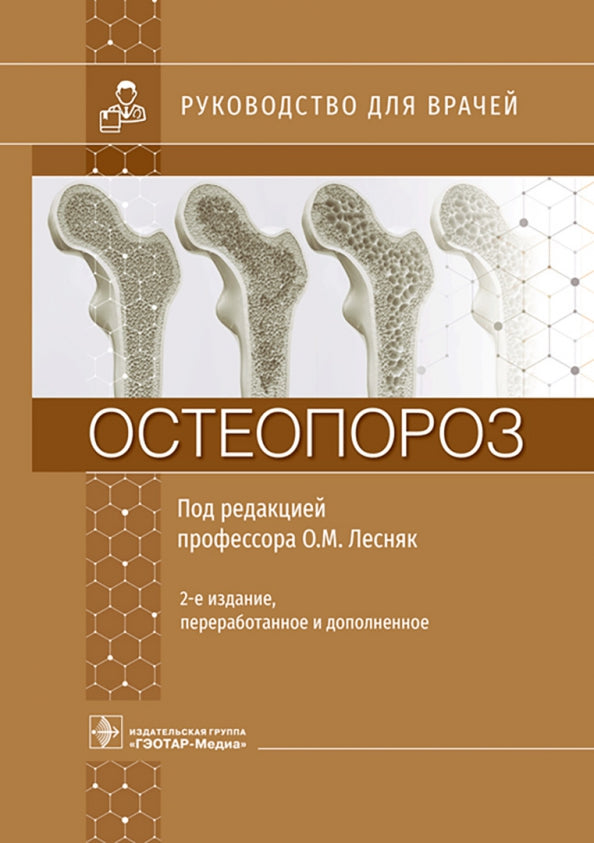 РУКОВОДСТВО ДЛЯ ВРАЧЕЙ

ОСТЕОПОРОЗ

Под редакцией профессора О.М. Лесняк

2-е издание, переработанное и дополненное

ИЗДАТЕЛЬСКАЯ ГРУППА «ГЭОТАР-Медиа»